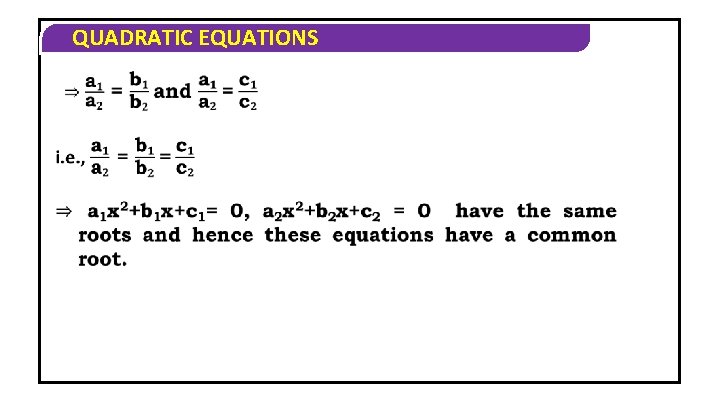 QUADRATIC EQUATIONS

$\Rightarrow \frac{a_1}{a_2} = \frac{b_1}{b_2}$ and $\frac{a_1}{a_2} = \frac{c_1}{c_2}$

i.e., $\frac{a_1}{a_2} = \frac{b_1}{b_2} = \frac{c_1}{c_2}$

$\Rightarrow$ $a_1x^2+b_1x+c_1= 0$, $a_2x^2+b_2x+c_2 = 0$ have the same roots and hence these equations have a common root.